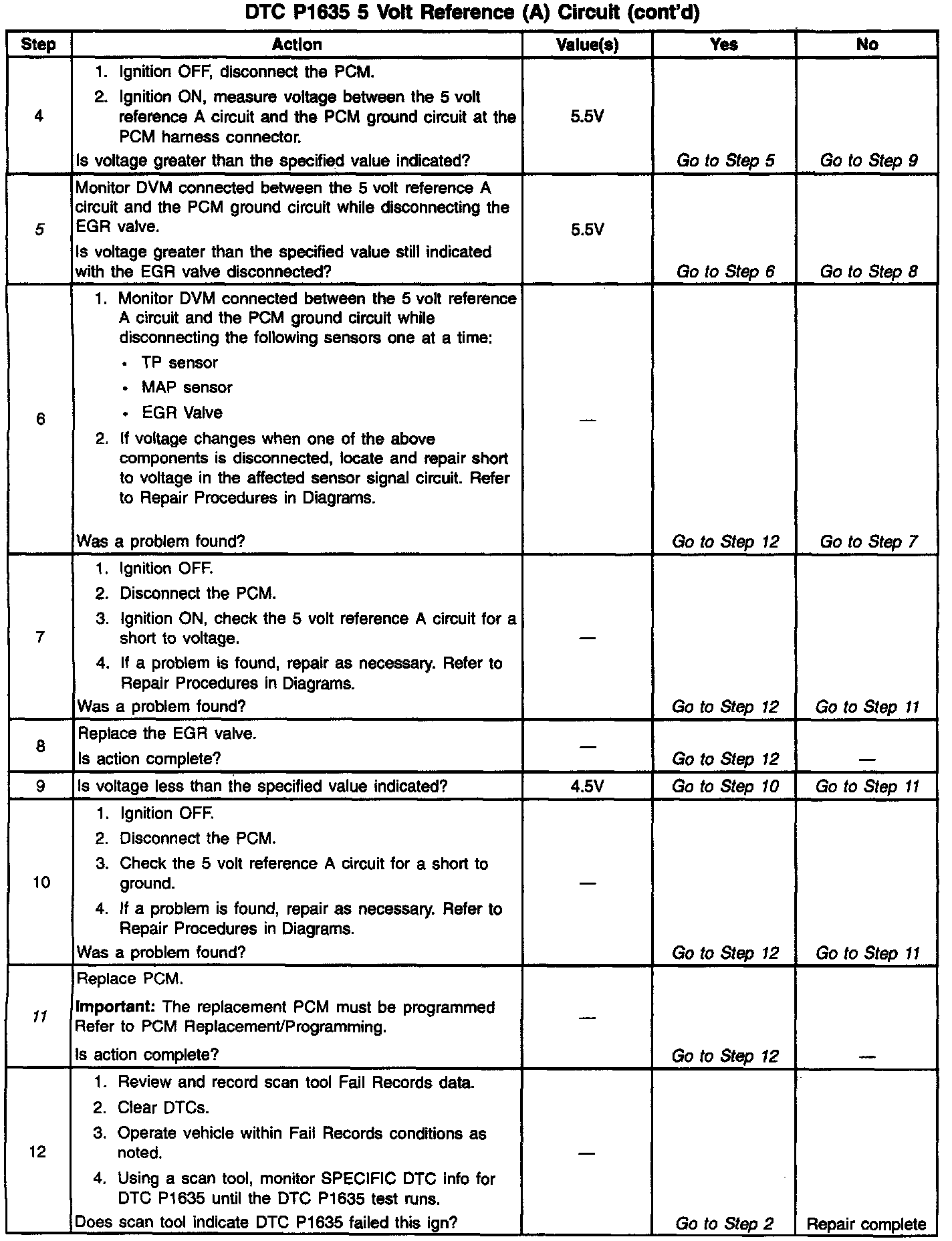 DTC P1635 5 Volt Reference (A) Circuit (cont'd)

| Step | Action | Value(s) | Yes | No |
|---|---|---|---|---|
| 4 | 1. Ignition OFF, disconnect the PCM. 2. Ignition ON, measure voltage between the 5 volt reference A circuit and the PCM ground circuit at the PCM harness connector. Is voltage greater than the specified value indicated? | 5.5V | Go to Step 5 | Go to Step 9 |
| 5 | Monitor DVM connected between the 5 volt reference A circuit and the PCM ground circuit while disconnecting the EGR valve. Is voltage greater than the specified value still indicated with the EGR valve disconnected? | 5.5V | Go to Step 6 | Go to Step 8 |
| 6 | 1. Monitor DVM connected between the 5 volt reference A circuit and the PCM ground circuit while disconnecting the following sensors one at a time: • TP sensor • MAP sensor • EGR Valve 2. If voltage changes when one of the above components is disconnected, locate and repair short to voltage in the affected sensor signal circuit. Refer to Repair Procedures in Diagrams. Was a problem found? | — | Go to Step 12 | Go to Step 7 |
| 7 | 1. Ignition OFF. 2. Disconnect the PCM. 3. Ignition ON, check the 5 volt reference A circuit for a short to voltage. 4. If a problem is found, repair as necessary. Refer to Repair Procedures in Diagrams. Was a problem found? | — | Go to Step 12 | Go to Step 11 |
| 8 | Replace the EGR valve. Is action complete? | — | Go to Step 12 | — |
| 9 | Is voltage less than the specified value indicated? | 4.5V | Go to Step 10 | Go to Step 11 |
| 10 | 1. Ignition OFF. 2. Disconnect the PCM. 3. Check the 5 volt reference A circuit for a short to ground. 4. If a problem is found, repair as necessary. Refer to Repair Procedures in Diagrams. Was a problem found? | — | Go to Step 12 | Go to Step 11 |
| 11 | Replace PCM. **Important:** The replacement PCM must be programmed Refer to PCM Replacement/Programming. Is action complete? | — | Go to Step 12 | — |
| 12 | 1. Review and record scan tool Fail Records data. 2. Clear DTCs. 3. Operate vehicle within Fail Records conditions as noted. 4. Using a scan tool, monitor SPECIFIC DTC info for DTC P1635 until the DTC P1635 test runs. Does scan tool indicate DTC P1635 failed this ign? | — | Go to Step 2 | Repair complete |